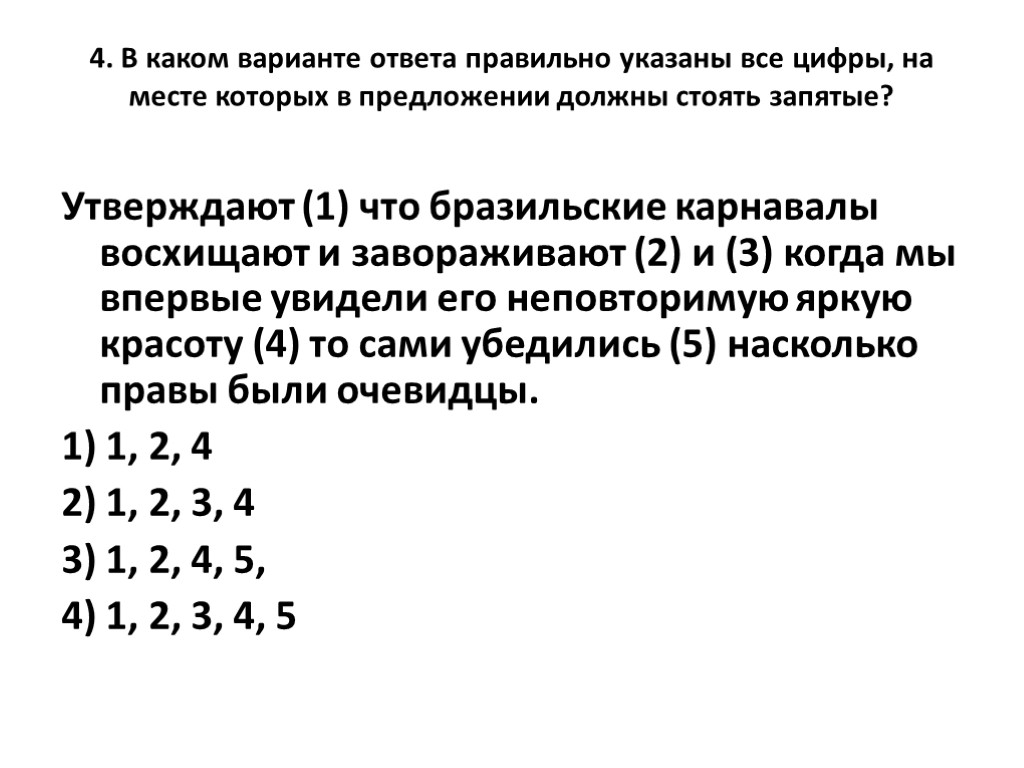 4. В каком варианте ответа правильно указаны все цифры, на месте которых в предложении должны стоять запятые?

Утверждают (1) что бразильские карнавалы восхищают и завораживают (2) и (3) когда мы впервые увидели его неповторимую яркую красоту (4) то сами убедились (5) насколько правы были очевидцы.

1) 1, 2, 4

2) 1, 2, 3, 4

3) 1, 2, 4, 5,

4) 1, 2, 3, 4, 5